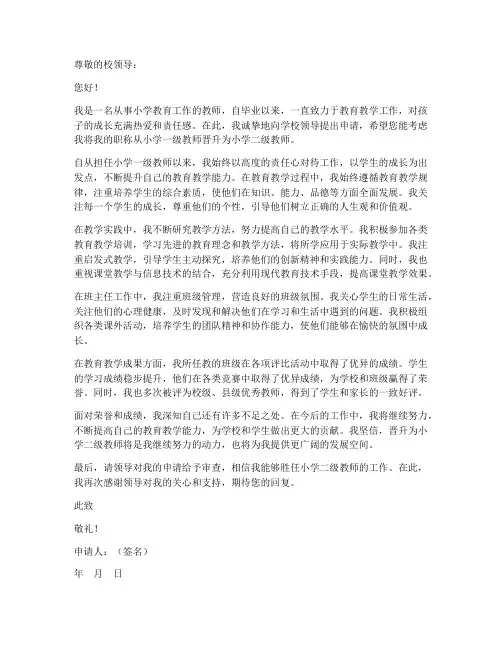 尊敬的校领导：

您好！

我是一名从事小学教育工作的教师，自毕业以来，一直致力于教育教学工作，对孩子的成长充满热爱和责任感。在此，我诚挚地向学校领导提出申请，希望您能考虑我将我的职称从小学一级教师晋升为小学二级教师。

自从担任小学一级教师以来，我始终以高度的责任心对待工作，以学生的成长为出发点，不断提升自己的教育教学能力。在教育教学过程中，我始终遵循教育教学规律，注重培养学生的综合素质，使他们在知识、能力、品德等方面全面发展。我关注每一个学生的成长，尊重他们的个性，引导他们树立正确的人生观和价值观。

在教学实践中，我不断研究教学方法，努力提高自己的教学水平。我积极参加各类教育教学培训，学习先进的教育理念和教学方法，将所学应用于实际教学中。我注重启发式教学，引导学生主动探究，培养他们的创新精神和实践能力。同时，我也重视课堂教学与信息技术的结合，充分利用现代教育技术手段，提高课堂教学效果。

在班主任工作中，我注重班级管理，营造良好的班级氛围。我关心学生的日常生活，关注他们的心理健康，及时发现和解决他们在学习和生活中遇到的问题。我积极组织各类课外活动，培养学生的团队精神和协作能力，使他们能够在愉快的氛围中成长。

在教育教学成果方面，我所任教的班级在各项评比活动中取得了优异的成绩。学生的学习成绩稳步提升，他们在各类竞赛中取得了优异成绩，为学校和班级赢得了荣誉。同时，我也多次被评为校级、县级优秀教师，得到了学生和家长的一致好评。

面对荣誉和成绩，我深知自己还有许多不足之处。在今后的工作中，我将继续努力，不断提高自己的教育教学能力，为学校和学生做出更大的贡献。我坚信，晋升为小学二级教师将是我继续努力的动力，也将为我提供更广阔的发展空间。

最后，请领导对我的申请给予审查，相信我能够胜任小学二级教师的工作。在此，我再次感谢领导对我的关心和支持，期待您的回复。

此致

敬礼！

申请人：（签名）

年　月　日